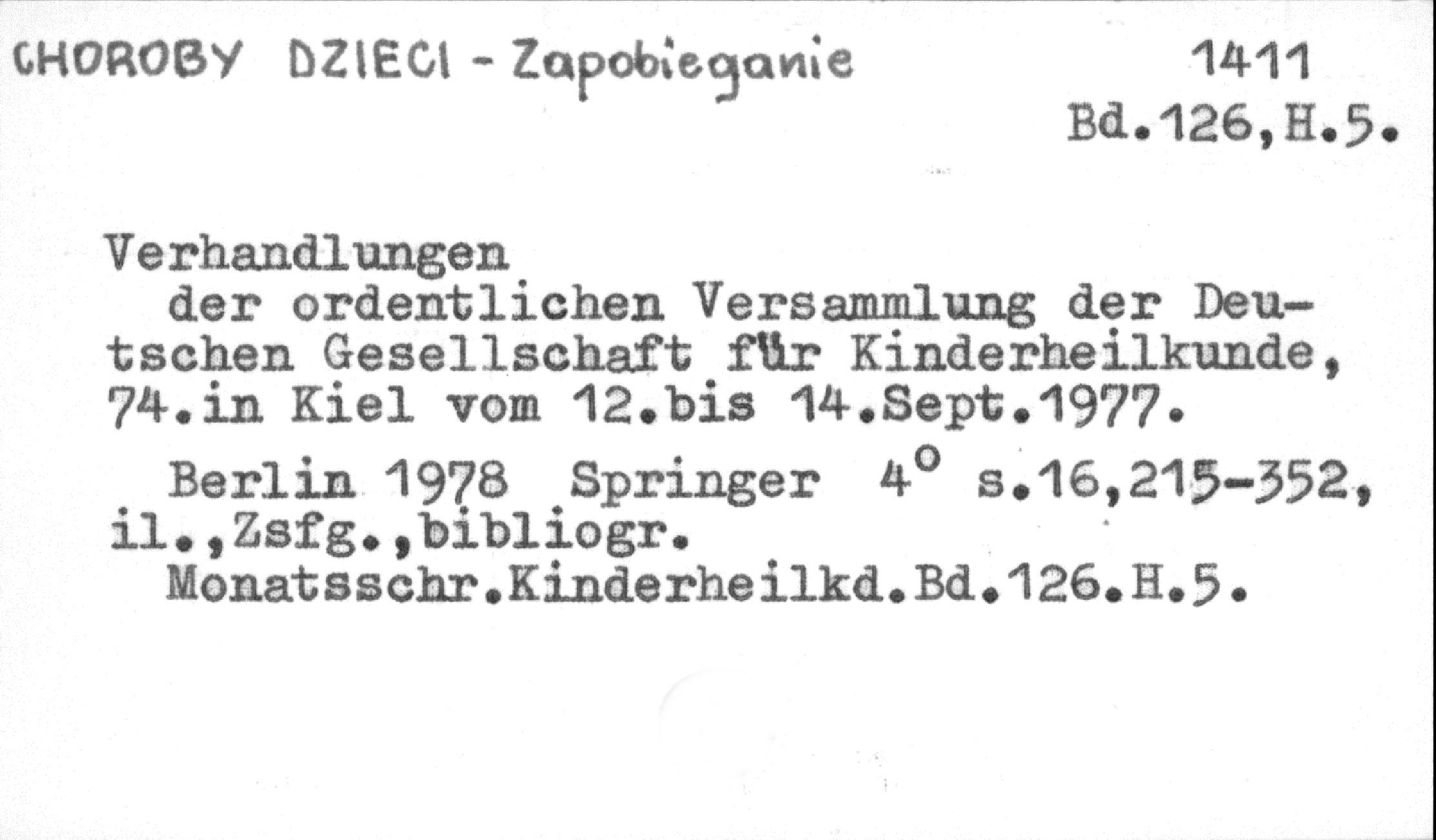 CHOROBY DZIECI - Zapobieganie 1411

Bd.126,H.5.

Verhandlungen
der ordentlichen Versammlung der Deutschen Gesellschaft für Kinderheilkunde, 74.in Kiel vom 12.bis 14.Sept.1977.

Berlin 1978 Springer 4° s.16,215-352, il.,Zsfg.,bibliogr.
Monatsschr.Kinderheilkd.Bd.126.H.5.